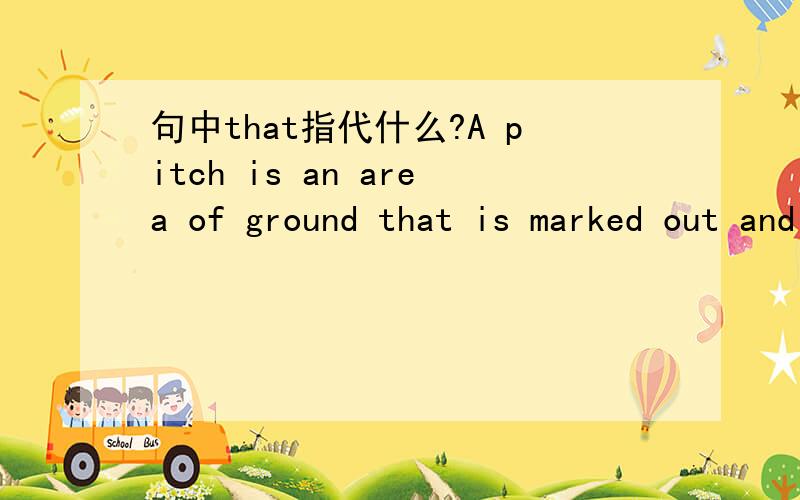 句中that指代什么?A pitch is an area of ground that is marked out and

School Bus